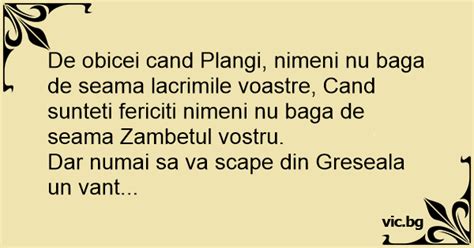 De obicei cand Plangi, nimeni nu baga de seama lacrimile voastre, Cand sunteti fericiti nimeni nu baga de seama Zambetul vostru.
Dar numai sa va scape din Greseala un vant...

vic.bg